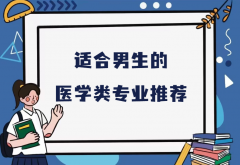 适合男生的
医学类专业推荐